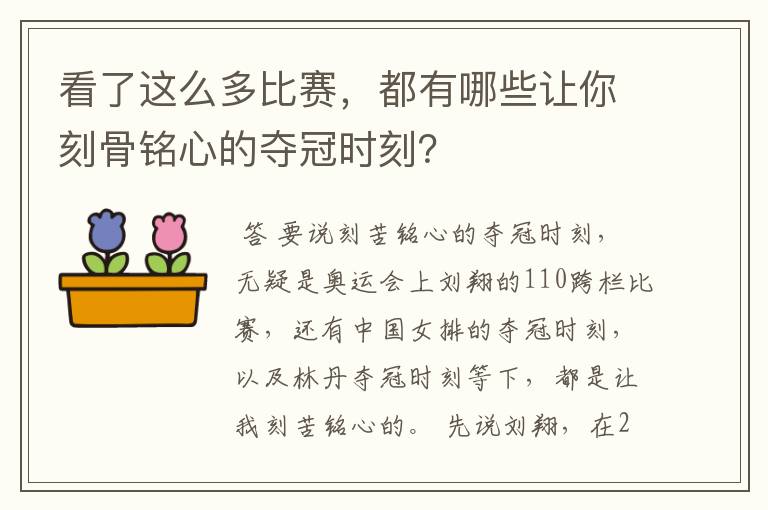 看了这么多比赛，都有哪些让你刻骨铭心的夺冠时刻？

答 要说刻苦铭心的夺冠时刻，无疑是奥运会上刘翔的110跨栏比赛，还有中国女排的夺冠时刻，以及林丹夺冠时刻等下，都是让我刻苦铭心的。 先说刘翔，在2